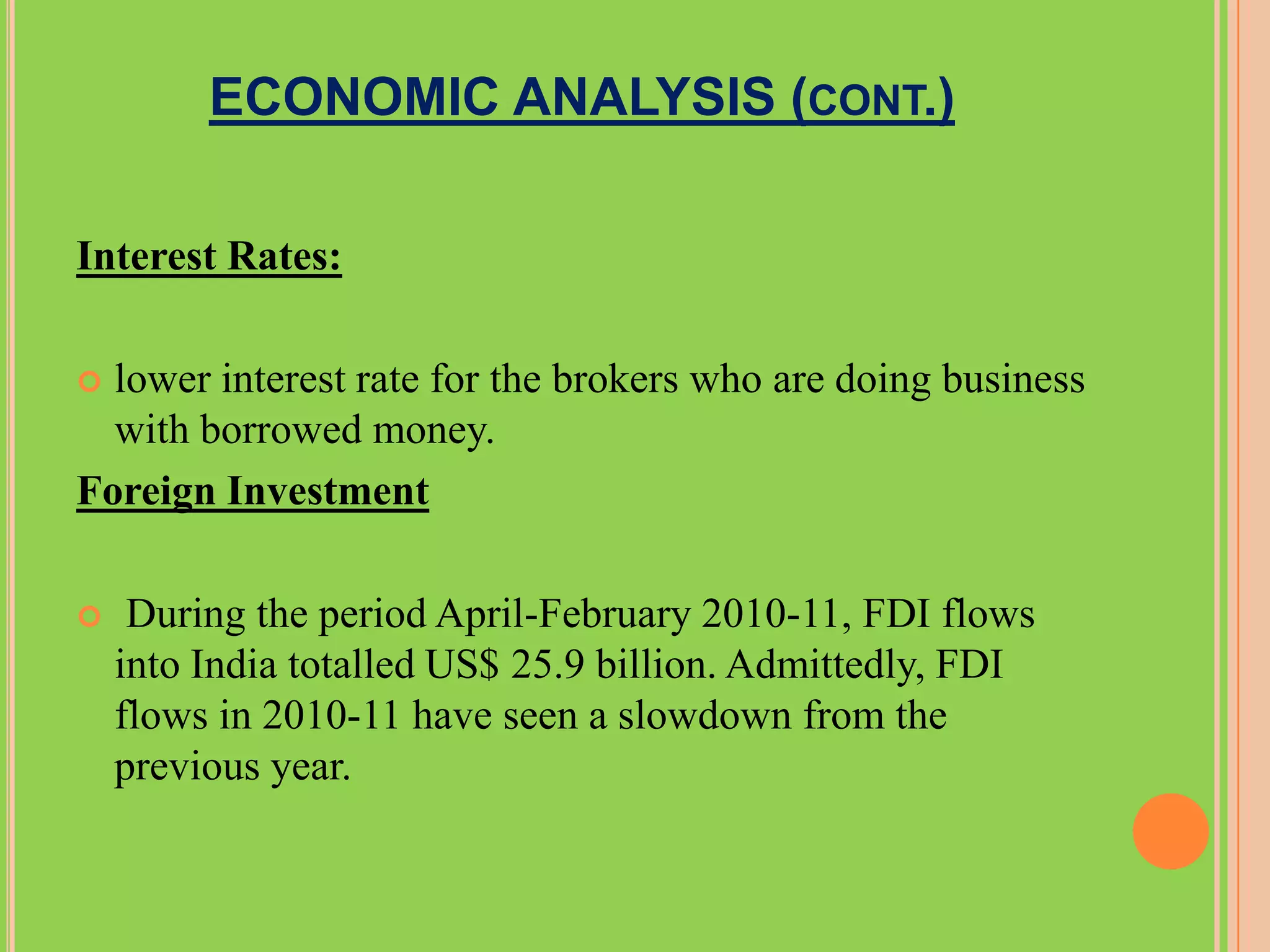 ECONOMIC ANALYSIS (CONT.)

Interest Rates:

lower interest rate for the brokers who are doing business with borrowed money.

Foreign Investment

During the period April-February 2010-11, FDI flows into India totalled US$ 25.9 billion. Admittedly, FDI flows in 2010-11 have seen a slowdown from the previous year.